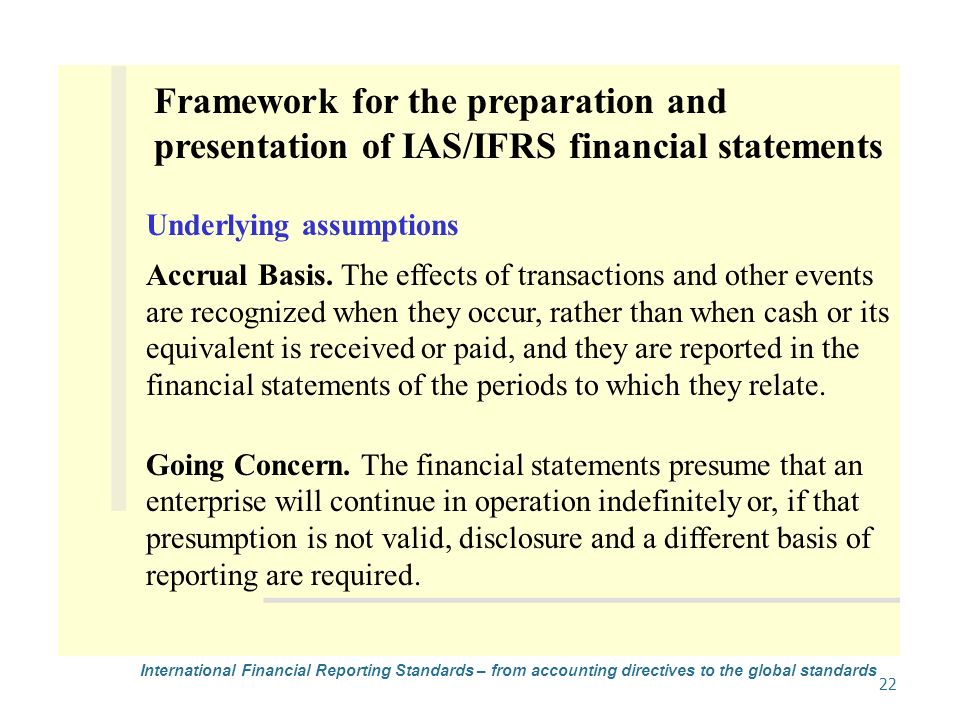 Framework for the preparation and presentation of IAS/IFRS financial statements

Underlying assumptions

Accrual Basis. The effects of transactions and other events are recognized when they occur, rather than when cash or its equivalent is received or paid, and they are reported in the financial statements of the periods to which they relate.

Going Concern. The financial statements presume that an enterprise will continue in operation indefinitely or, if that presumption is not valid, disclosure and a different basis of reporting are required.

International Financial Reporting Standards – from accounting directives to the global standards

22